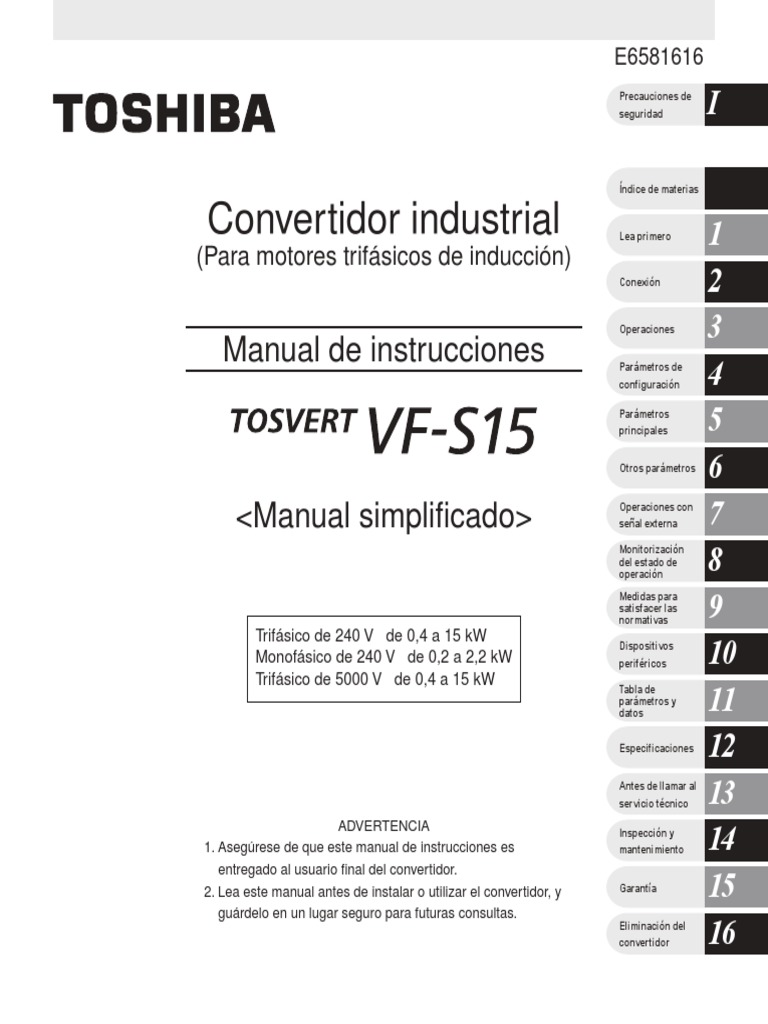 E6581616

TOSHIBA

Convertidor industrial
(Para motores trifásicos de inducción)

Manual de instrucciones

TOSVERT VF-S15

<Manual simplificado>

Trifásico de 240 V de 0,4 a 15 kW
Monofásico de 240 V de 0,2 a 2,2 kW
Trifásico de 5000 V de 0,4 a 15 kW

ADVERTENCIA
1. Asegúrese de que este manual de instrucciones es entregado al usuario final del convertidor.
2. Lea este manual antes de instalar o utilizar el convertidor, y guárdelo en un lugar seguro para futuras consultas.

Precauciones de seguridad I

Índice de materias

Lea primero 1

Conexión 2

Operaciones 3

Parámetros de configuración 4

Parámetros principales 5

Otros parámetros 6

Operaciones con señal externa 7

Monitorización del estado de operación 8

Medidas para satisfacer las normativas 9

Dispositivos periféricos 10

Tabla de parámetros y datos 11

Especificaciones 12

Antes de llamar al servicio técnico 13

Inspección y mantenimiento 14

Garantía 15

Eliminación del convertidor 16